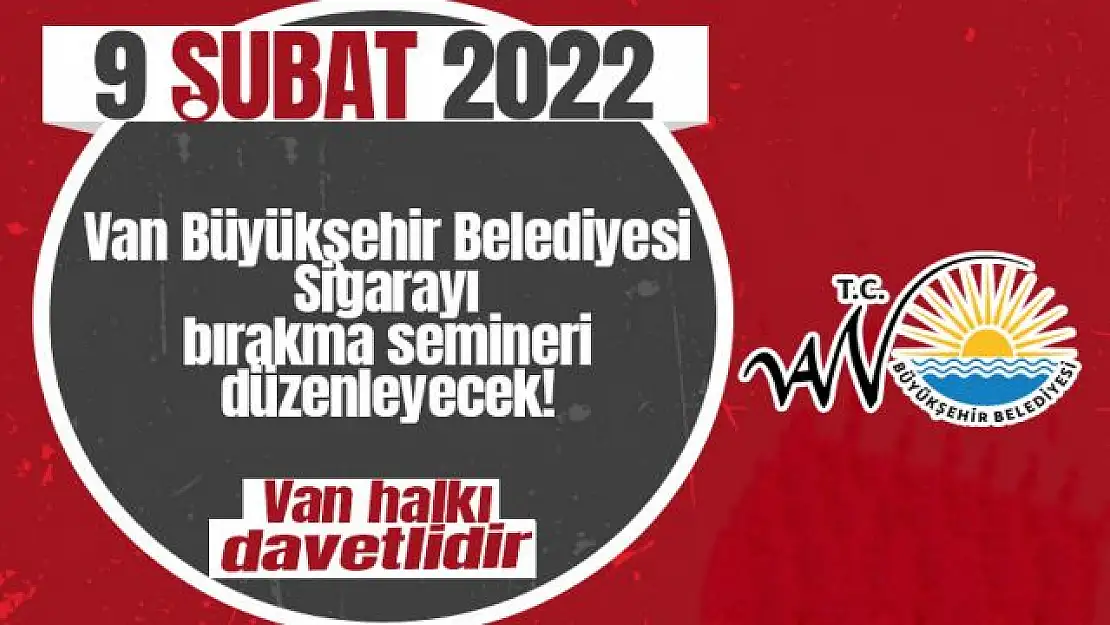 9 ŞUBAT 2022

Van Büyükşehir Belediyesi Sigarayı bırakma semineri düzenleyecek!

Van halkı davetlidir

T.C.
VAN
BÜYÜKŞEHİR BELEDİYESİ